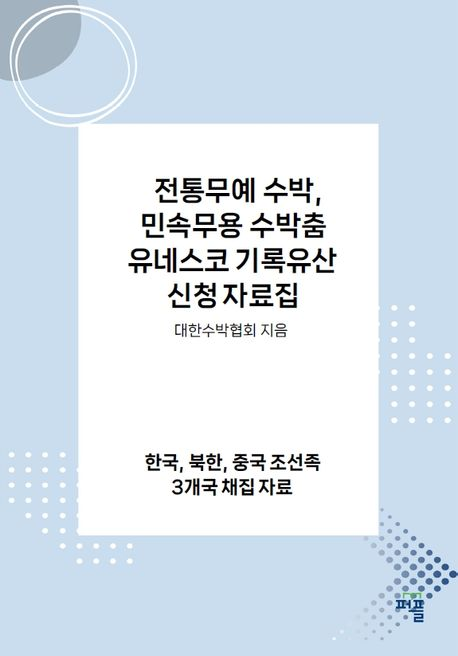 전통무예 수박,
민속무용 수박춤
유네스코 기록유산
신청 자료집

대한수박협회 지음

한국, 북한, 중국 조선족
3개국 채집 자료

퍼플